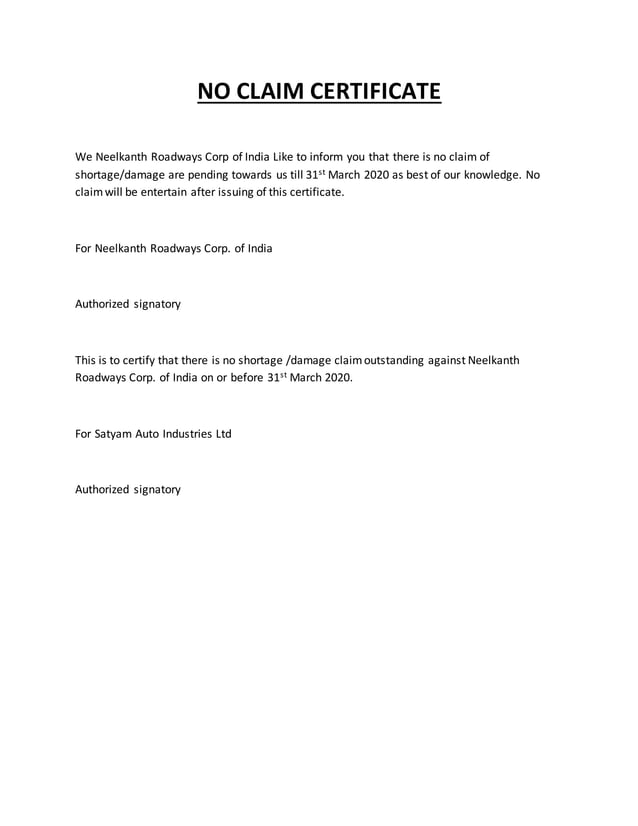 NO CLAIM CERTIFICATE

We Neelkanth Roadways Corp of India Like to inform you that there is no claim of shortage/damage are pending towards us till 31$^{st}$ March 2020 as best of our knowledge. No claim will be entertain after issuing of this certificate.

For Neelkanth Roadways Corp. of India

Authorized signatory

This is to certify that there is no shortage /damage claim outstanding against Neelkanth Roadways Corp. of India on or before 31$^{st}$ March 2020.

For Satyam Auto Industries Ltd

Authorized signatory